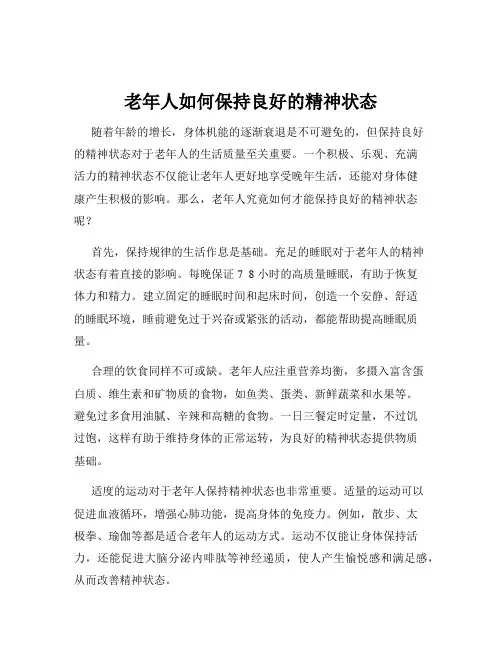 老年人如何保持良好的精神状态

随着年龄的增长，身体机能的逐渐衰退是不可避免的，但保持良好的精神状态对于老年人的生活质量至关重要。一个积极、乐观、充满活力的精神状态不仅能让老年人更好地享受晚年生活，还能对身体健康产生积极的影响。那么，老年人究竟如何才能保持良好的精神状态呢？

首先，保持规律的生活作息是基础。充足的睡眠对于老年人的精神状态有着直接的影响。每晚保证 7 8 小时的高质量睡眠，有助于恢复体力和精力。建立固定的睡眠时间和起床时间，创造一个安静、舒适的睡眠环境，睡前避免过于兴奋或紧张的活动，都能帮助提高睡眠质量。

合理的饮食同样不可或缺。老年人应注重营养均衡，多摄入富含蛋白质、维生素和矿物质的食物，如鱼类、蛋类、新鲜蔬菜和水果等。避免过多食用油腻、辛辣和高糖的食物。一日三餐定时定量，不过饥过饱，这样有助于维持身体的正常运转，为良好的精神状态提供物质基础。

适度的运动对于老年人保持精神状态也非常重要。适量的运动可以促进血液循环，增强心肺功能，提高身体的免疫力。例如，散步、太极拳、瑜伽等都是适合老年人的运动方式。运动不仅能让身体保持活力，还能促进大脑分泌内啡肽等神经递质，使人产生愉悦感和满足感，从而改善精神状态。